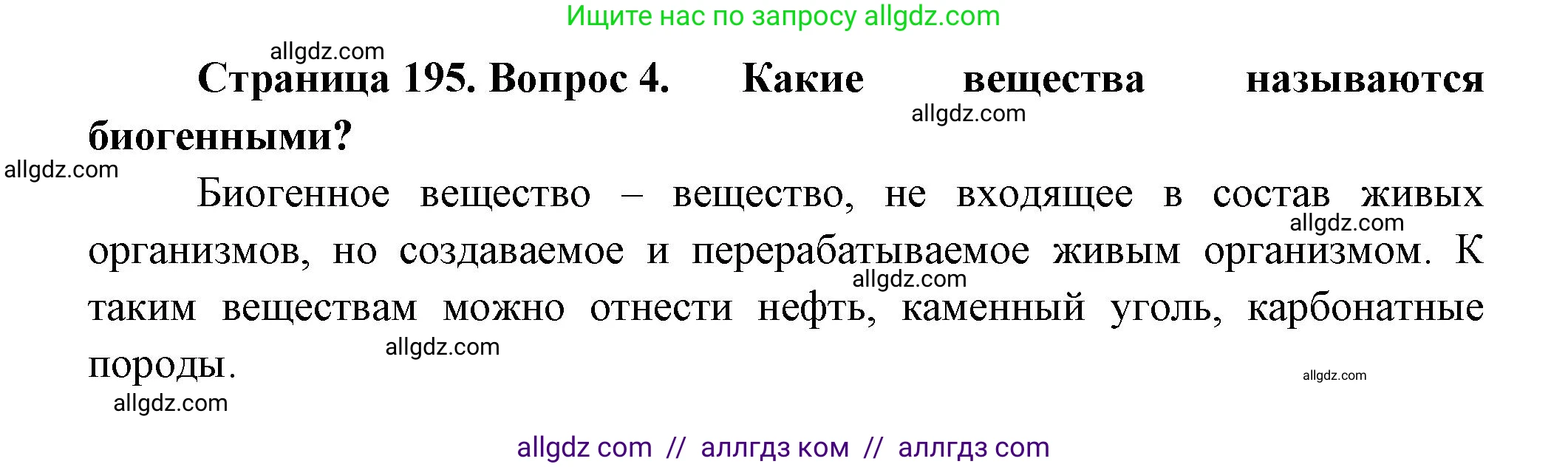 Ищите нас по запросу allgdz.com

allgdz.com

Страница 195. Вопрос 4. Какие вещества называются биогенными?

allgdz.com

allgdz.com

Биогенное вещество – вещество, не входящее в состав живых организмов, но создаваемое и перерабатываемое живым организмом. К таким веществам можно отнести нефть, каменный уголь, карбонатные породы.

allgdz.com

allgdz.com

allgdz.com

allgdz.com

allgdz.com

allgdz com // аллгдз ком // аллгдз com